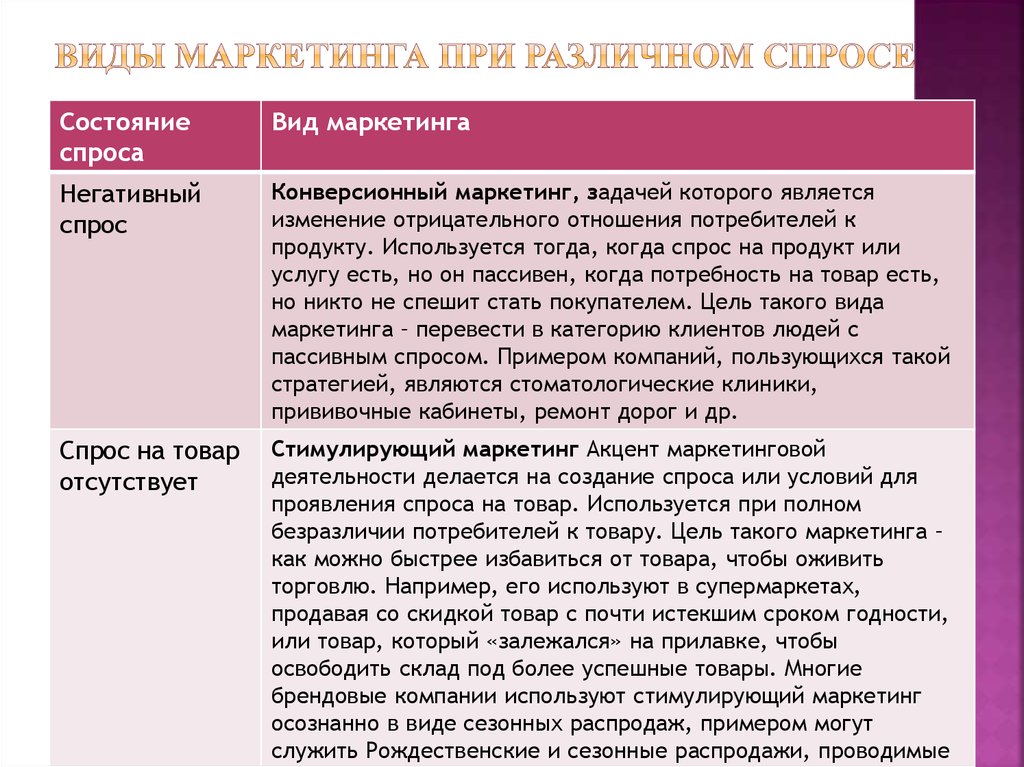 ВИДЫ МАРКЕТИНГА ПРИ РАЗЛИЧНОМ СПРОСЕ

| Состояние спроса | Вид маркетинга |
|---|---|
| Негативный спрос | Конверсионный маркетинг, задачей которого является изменение отрицательного отношения потребителей к продукту. Используется тогда, когда спрос на продукт или услугу есть, но он пассивен, когда потребность на товар есть, но никто не спешит стать покупателем. Цель такого вида маркетинга – перевести в категорию клиентов людей с пассивным спросом. Примером компаний, пользующихся такой стратегией, являются стоматологические клиники, прививочные кабинеты, ремонт дорог и др. |
| Спрос на товар отсутствует | Стимулирующий маркетинг Акцент маркетинговой деятельности делается на создание спроса или условий для проявления спроса на товар. Используется при полном безразличии потребителей к товару. Цель такого маркетинга – как можно быстрее избавиться от товара, чтобы оживить торговлю. Например, его используют в супермаркетах, продавая со скидкой товар с почти истекшим сроком годности, или товар, который «залежался» на прилавке, чтобы освободить склад под более успешные товары. Многие брендовые компании используют стимулирующий маркетинг осознанно в виде сезонных распродаж, примером могут служить Рождественские и сезонные распродажи, проводимые |